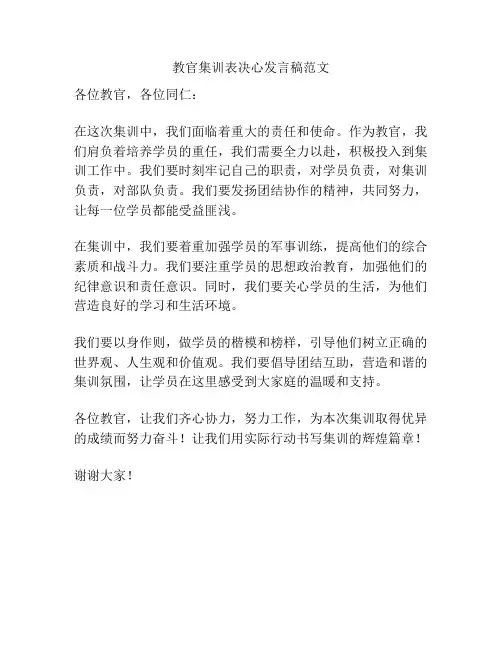 教官集训表决心发言稿范文

各位教官，各位同仁：

在这次集训中，我们面临着重大的责任和使命。作为教官，我们肩负着培养学员的重任，我们需要全力以赴，积极投入到集训工作中。我们要时刻牢记自己的职责，对学员负责，对集训负责，对部队负责。我们要发扬团结协作的精神，共同努力，让每一位学员都能受益匪浅。

在集训中，我们要着重加强学员的军事训练，提高他们的综合素质和战斗力。我们要注重学员的思想政治教育，加强他们的纪律意识和责任意识。同时，我们要关心学员的生活，为他们营造良好的学习和生活环境。

我们要以身作则，做学员的楷模和榜样，引导他们树立正确的世界观、人生观和价值观。我们要倡导团结互助，营造和谐的集训氛围，让学员在这里感受到大家庭的温暖和支持。

各位教官，让我们齐心协力，努力工作，为本次集训取得优异的成绩而努力奋斗！让我们用实际行动书写集训的辉煌篇章！

谢谢大家！